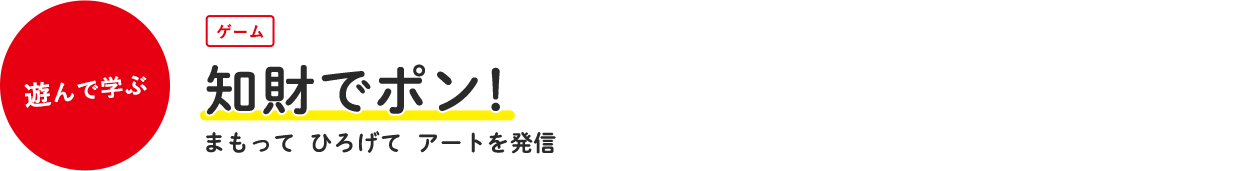 遊んで学ぶ

ゲーム

知財でポン!

まもって ひろげて アートを発信